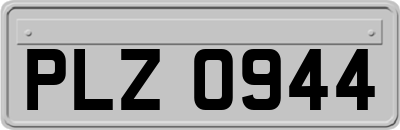 PLZ 0944